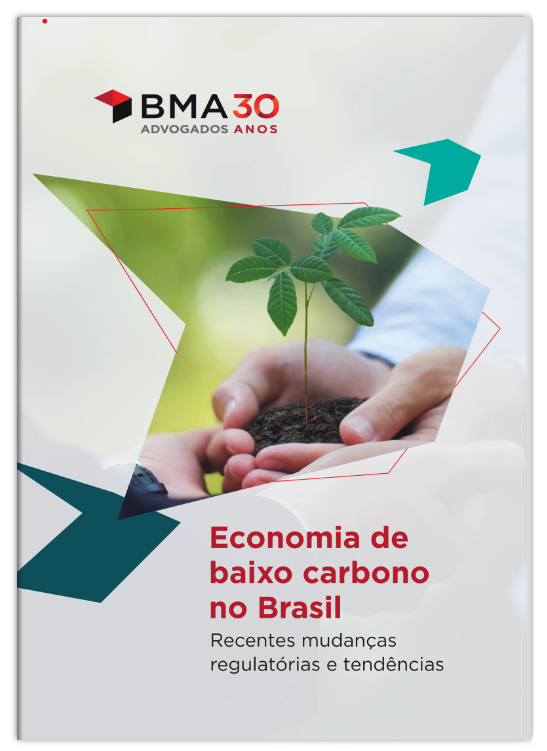 BMA 30
ADVOGADOS ANOS

Economia de baixo carbono no Brasil

Recentes mudanças regulatórias e tendências